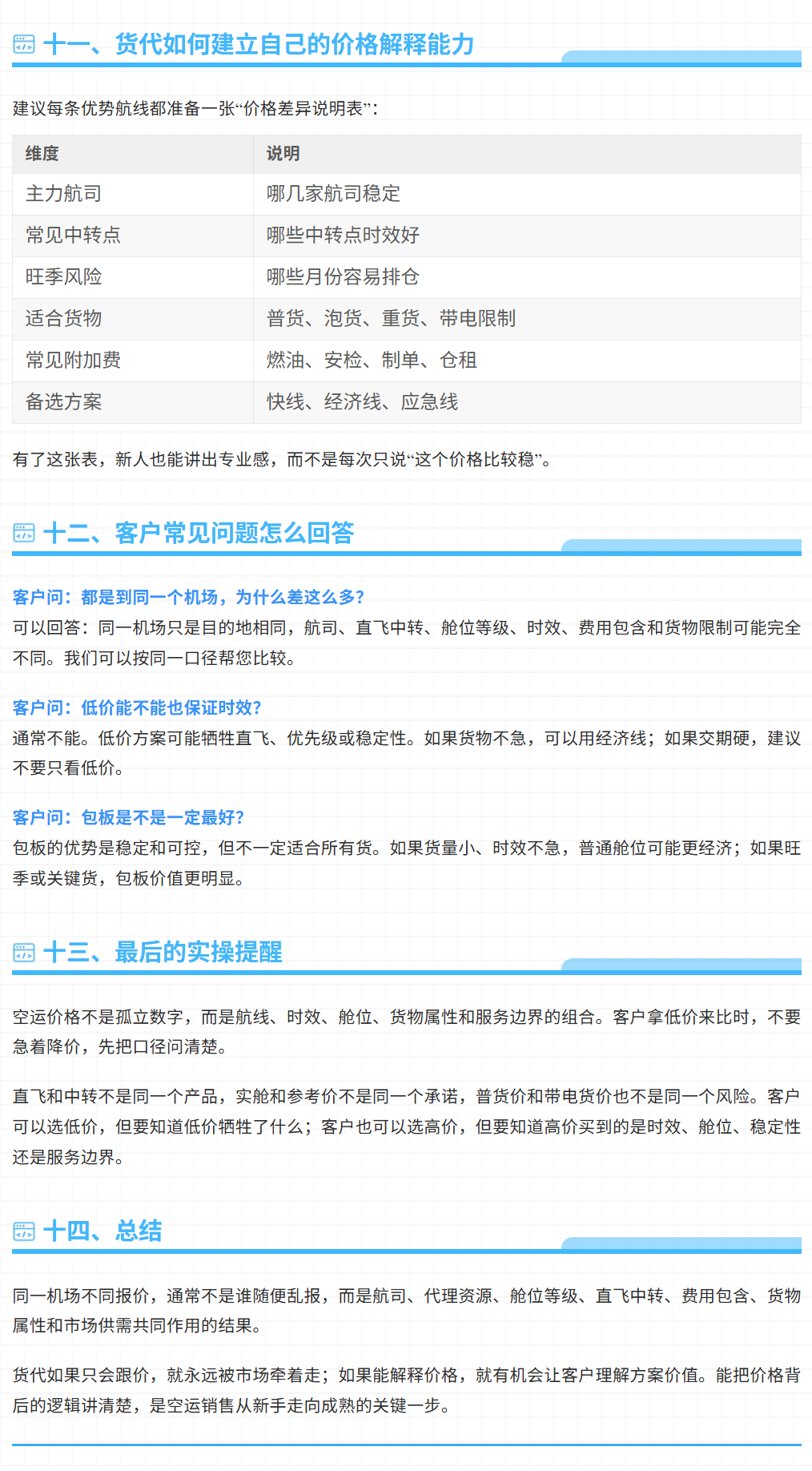 十一、货代如何建立自己的价格解释能力

建议每条优势航线都准备一张“价格差异说明表”：

| 维度 | 说明 |
|---|---|
| 主力航司 | 哪几家航司稳定 |
| 常见中转点 | 哪些中转点时效好 |
| 旺季风险 | 哪些月份容易排仓 |
| 适合货物 | 普货、泡货、重货、带电限制 |
| 常见附加费 | 燃油、安检、制单、仓租 |
| 备选方案 | 快线、经济线、应急线 |

有了这张表，新人也能讲出专业感，而不是每次只说“这个价格比较稳”。

十二、客户常见问题怎么回答

客户问：都是到同一个机场，为什么差这么多?

可以回答：同一机场只是目的地相同，航司、直飞中转、舱位等级、时效、费用包含和货物限制可能完全不同。我们可以按同一口径帮您比较。

客户问：低价能不能也保证时效?

通常不能。低价方案可能牺牲直飞、优先级或稳定性。如果货物不急，可以用经济线；如果交期硬，建议不要只看低价。

客户问：包板是不是一定最好?

包板的优势是稳定和可控，但不一定适合所有货。如果货量小、时效不急，普通舱位可能更经济；如果旺季或关键货，包板价值更明显。

十三、最后的实操提醒

空运价格不是孤立数字，而是航线、时效、舱位、货物属性和服务边界的组合。客户拿低价来比时，不要急着降价，先把口径问清楚。

直飞和中转不是同一个产品，实舱和参考价不是同一个承诺，普货价和带电货价也不是同一个风险。客户可以选低价，但要知道低价牺牲了什么；客户也可以选高价，但要知道高价买到的是时效、舱位、稳定性还是服务边界。

十四、总结

同一机场不同报价，通常不是谁随便乱报，而是航司、代理资源、舱位等级、直飞中转、费用包含、货物属性和市场供需共同作用的结果。

货代如果只会跟价，就永远被市场牵着走；如果能解释价格，就有机会让客户理解方案价值。能把价格背后的逻辑讲清楚，是空运销售从新手走向成熟的关键一步。